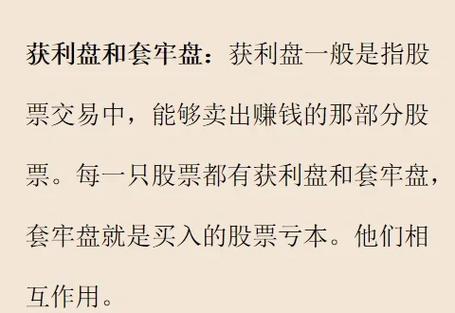 获利盘和套牢盘：获利盘一般是指股票交易中，能够卖出赚钱的那部分股票。每一只股票都有获利盘和套牢盘，套牢盘就是买入的股票亏本。他们相互作用。